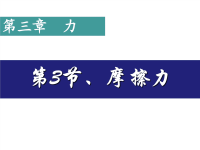 第三章　力

第3节、摩擦力